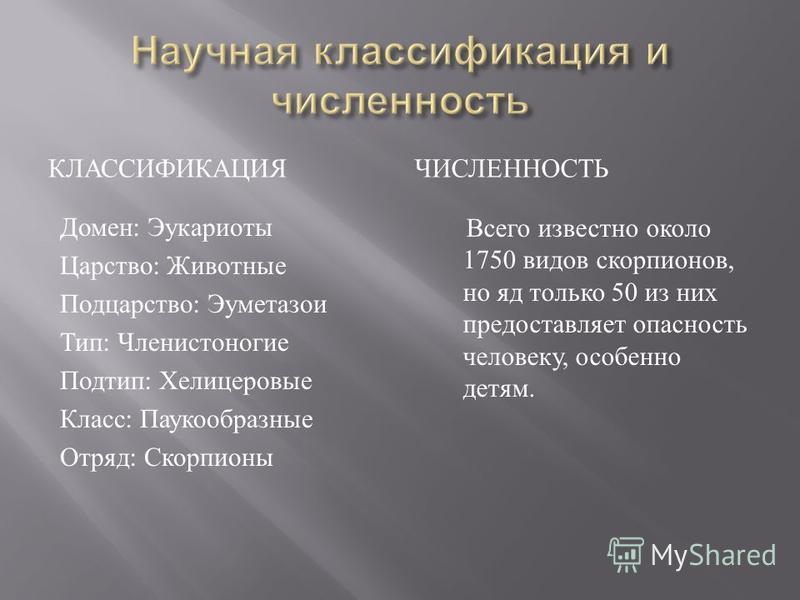 Научная классификация и численность

КЛАССИФИКАЦИЯ

Домен: Эукариоты
Царство: Животные
Подцарство: Эуметазои
Тип: Членистоногие
Подтип: Хелицеровые
Класс: Паукообразные
Отряд: Скорпионы

ЧИСЛЕННОСТЬ

Всего известно около 1750 видов скорпионов, но яд только 50 из них предоставляет опасность человеку, особенно детям.

MyShared